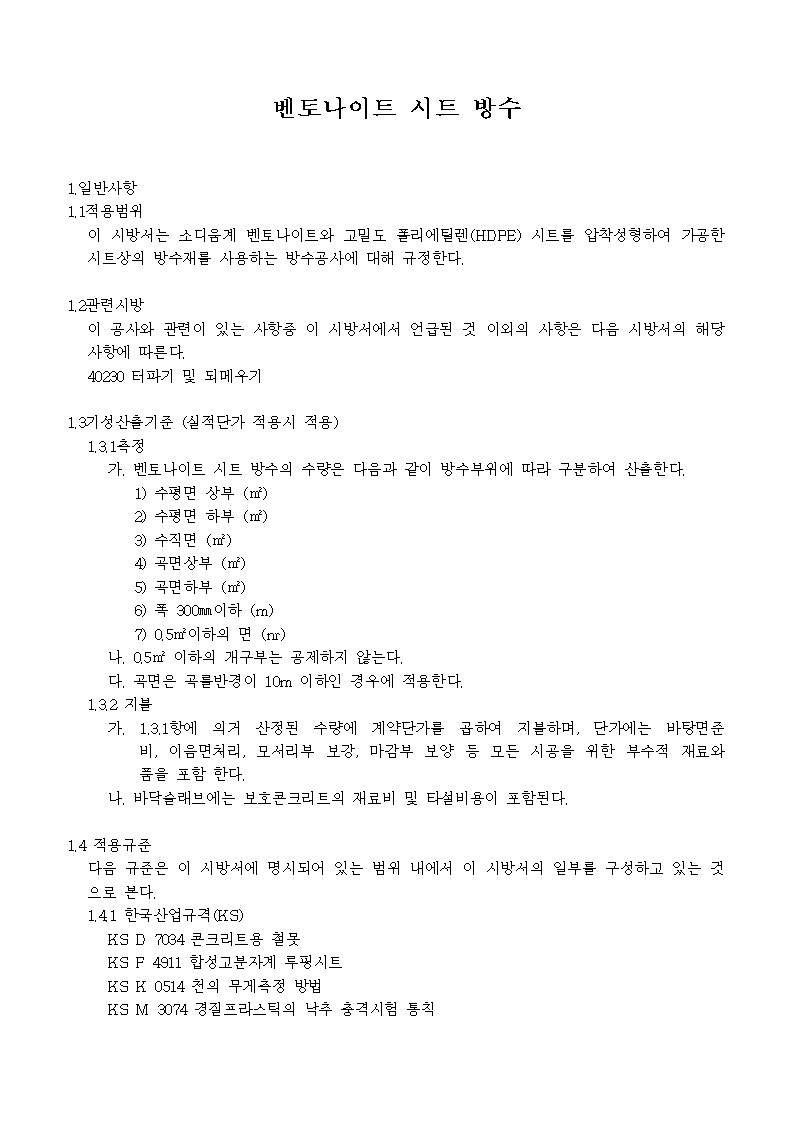 벤토나이트 시트 방수

1.일반사항
1.1적용범위
이 시방서는 소디움계 벤토나이트와 고밀도 폴리에틸렌(HDPE) 시트를 압착성형하여 가공한 시트상의 방수재를 사용하는 방수공사에 대해 규정한다.

1.2관련시방
이 공사와 관련이 있는 사항중 이 시방서에서 언급된 것 이외의 사항은 다음 시방서의 해당 사항에 따른다.
40230 터파기 및 되메우기

1.3기성산출기준 (실적단가 적용시 적용)
1.3.1측정
가. 벤토나이트 시트 방수의 수량은 다음과 같이 방수부위에 따라 구분하여 산출한다.
1) 수평면 상부 (㎡)
2) 수평면 하부 (㎡)
3) 수직면 (㎡)
4) 곡면상부 (㎡)
5) 곡면하부 (㎡)
6) 폭 300㎜이하 (m)
7) 0.5㎡이하의 면 (nr)
나. 0.5㎡ 이하의 개구부는 공제하지 않는다.
다. 곡면은 곡률반경이 10m 이하인 경우에 적용한다.
1.3.2 지불
가. 1.3.1항에 의거 산정된 수량에 계약단가를 곱하여 지불하며, 단가에는 바탕면준비, 이음면처리, 모서리부 보강, 마감부 보양 등 모든 시공을 위한 부수적 재료와 품을 포함 한다.
나. 바닥슬래브에는 보호콘크리트의 재료비 및 타설비용이 포함된다.

1.4 적용규준
다음 규준은 이 시방서에 명시되어 있는 범위 내에서 이 시방서의 일부를 구성하고 있는 것으로 본다.
1.4.1 한국산업규격(KS)
KS D 7034 콘크리트용 철못
KS F 4911 합성고분자계 루핑시트
KS K 0514 천의 무게측정 방법
KS M 3074 경질프라스틱의 낙추 충격시험 통칙